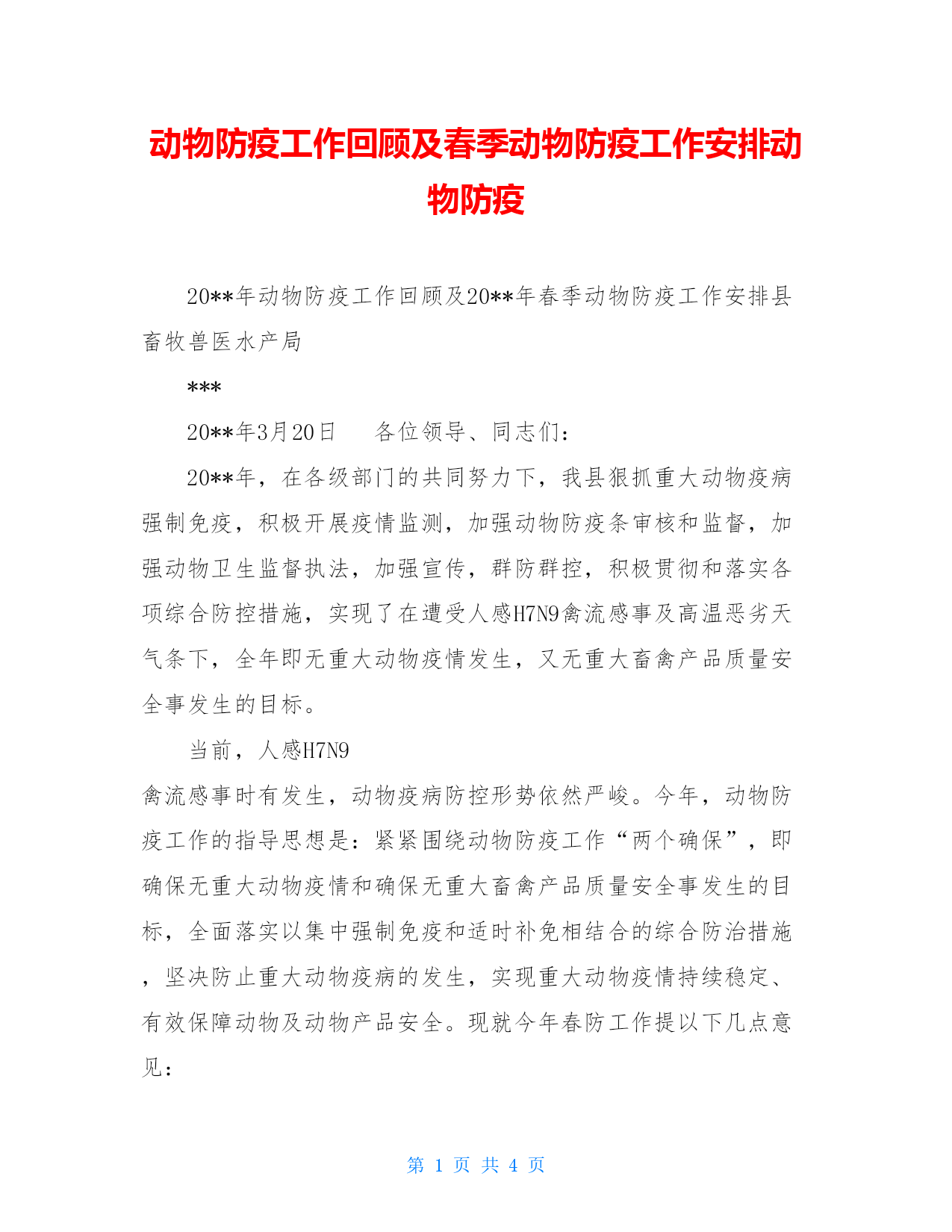 动物防疫工作回顾及春季动物防疫工作安排动物防疫

20**年动物防疫工作回顾及20**年春季动物防疫工作安排县畜牧兽医水产局

***

20**年3月20日　　各位领导、同志们：

20**年，在各级部门的共同努力下，我县狠抓重大动物疫病强制免疫，积极开展疫情监测，加强动物防疫条审核和监督，加强动物卫生监督执法，加强宣传，群防群控，积极贯彻和落实各项综合防控措施，实现了在遭受人感H7N9禽流感事及高温恶劣天气条下，全年即无重大动物疫情发生，又无重大畜禽产品质量安全事发生的目标。

当前，人感H7N9
禽流感事时有发生，动物疫病防控形势依然严峻。今年，动物防疫工作的指导思想是：紧紧围绕动物防疫工作“两个确保”，即确保无重大动物疫情和确保无重大畜禽产品质量安全事发生的目标，全面落实以集中强制免疫和适时补免相结合的综合防治措施，坚决防止重大动物疫病的发生，实现重大动物疫情持续稳定、有效保障动物及动物产品安全。现就今年春防工作提以下几点意见：

第 1 页 共 4 页